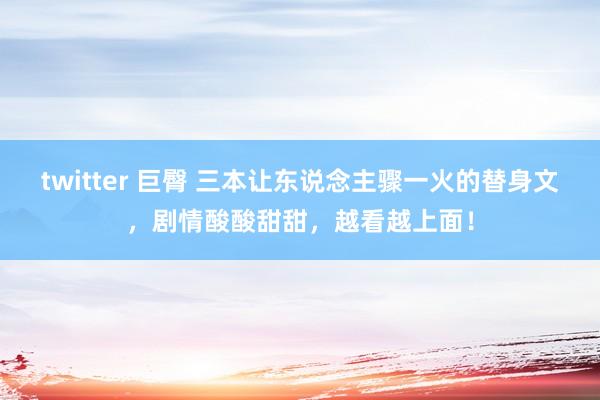 twitter 巨臀 三本让东说念主骤一火的替身文，剧情酸酸甜甜，越看越上面！